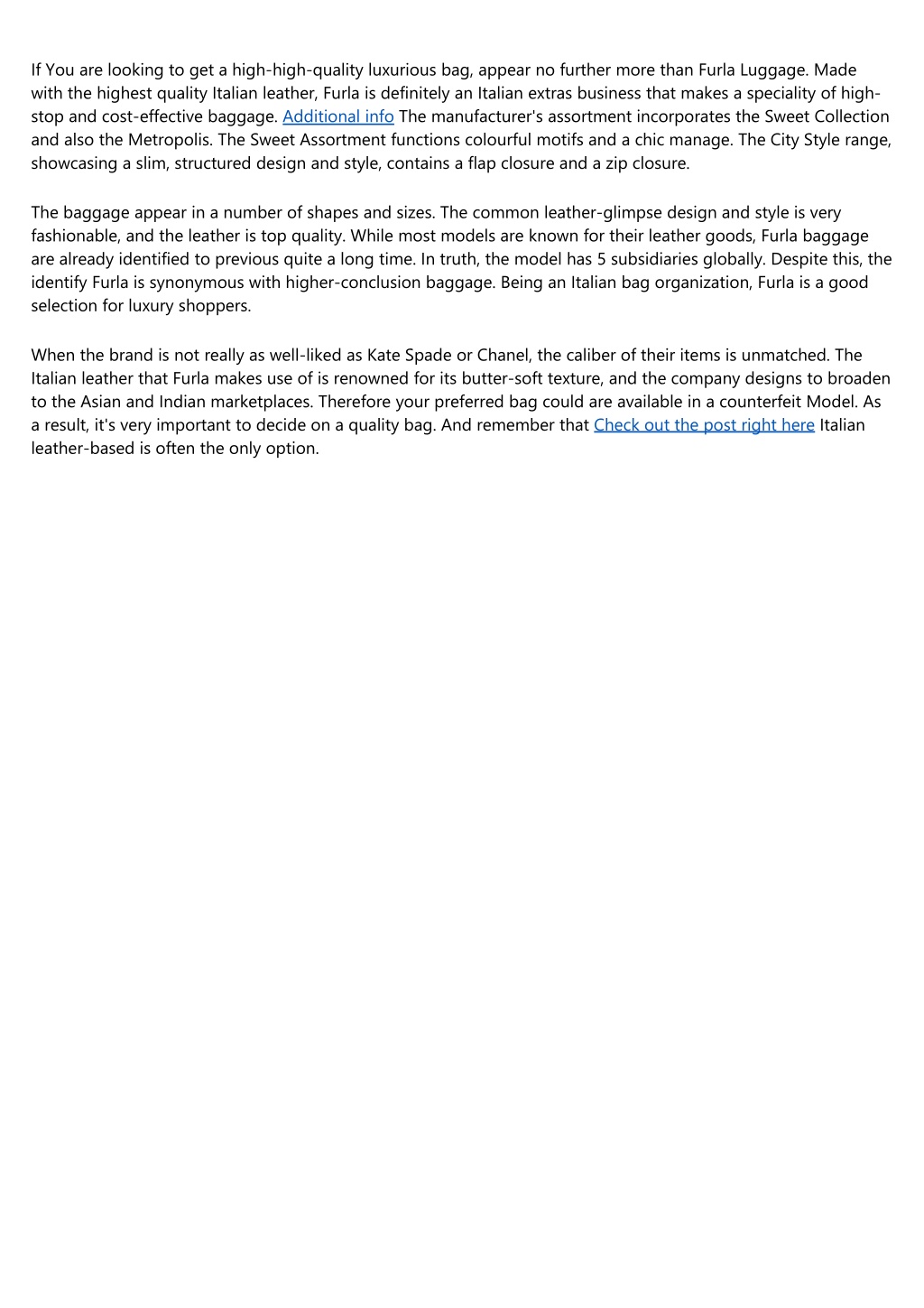 If You are looking to get a high-high-quality luxurious bag, appear no further more than Furla Luggage. Made with the highest quality Italian leather, Furla is definitely an Italian extras business that makes a speciality of high-stop and cost-effective baggage. Additional info The manufacturer's assortment incorporates the Sweet Collection and also the Metropolis. The Sweet Assortment functions colourful motifs and a chic manage. The City Style range, showcasing a slim, structured design and style, contains a flap closure and a zip closure.

The baggage appear in a number of shapes and sizes. The common leather-glimpse design and style is very fashionable, and the leather is top quality. While most models are known for their leather goods, Furla baggage are already identified to previous quite a long time. In truth, the model has 5 subsidiaries globally. Despite this, the identify Furla is synonymous with higher-conclusion baggage. Being an Italian bag organization, Furla is a good selection for luxury shoppers.

When the brand is not really as well-liked as Kate Spade or Chanel, the caliber of their items is unmatched. The Italian leather that Furla makes use of is renowned for its butter-soft texture, and the company designs to broaden to the Asian and Indian marketplaces. Therefore your preferred bag could are available in a counterfeit Model. As a result, it's very important to decide on a quality bag. And remember that Check out the post right here Italian leather-based is often the only option.